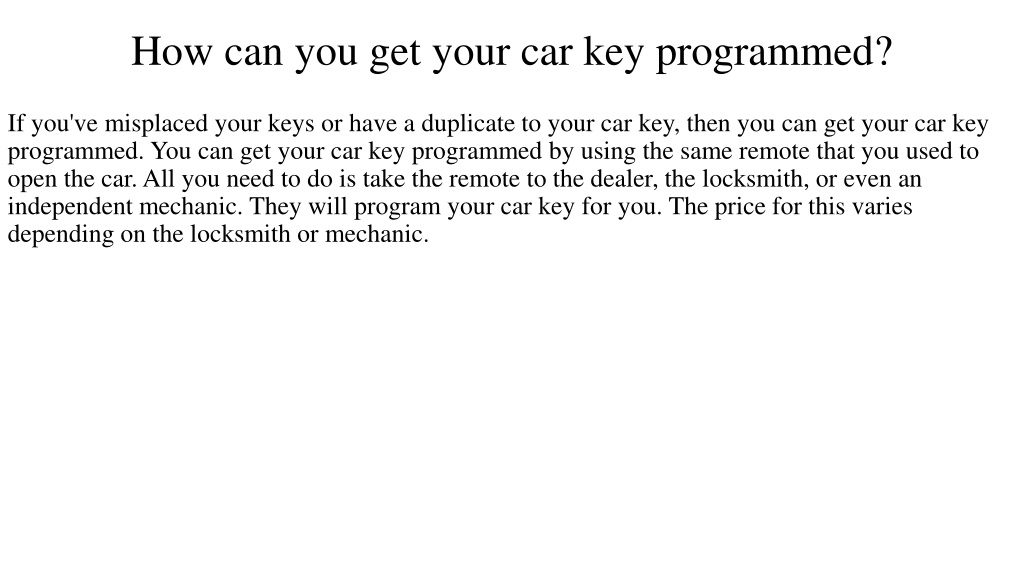 How can you get your car key programmed?

If you've misplaced your keys or have a duplicate to your car key, then you can get your car key programmed. You can get your car key programmed by using the same remote that you used to open the car. All you need to do is take the remote to the dealer, the locksmith, or even an independent mechanic. They will program your car key for you. The price for this varies depending on the locksmith or mechanic.